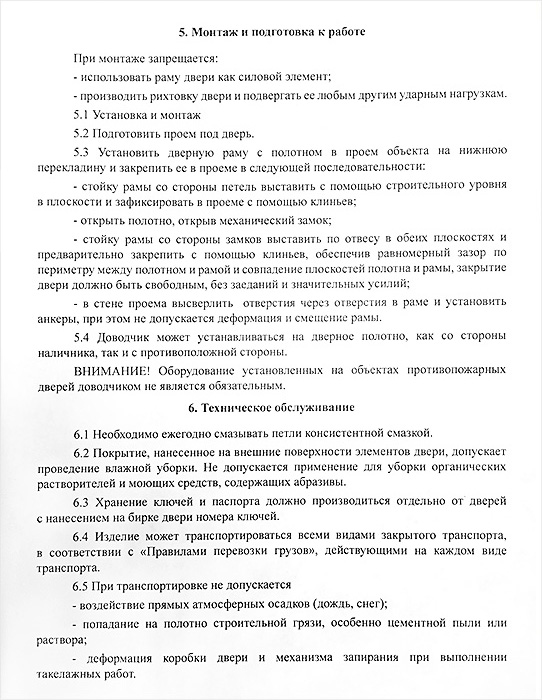 5. Монтаж и подготовка к работе

При монтаже запрещается:

- использовать раму двери как силовой элемент;

- производить рихтовку двери и подвергать ее любым другим ударным нагрузкам.

5.1 Установка и монтаж

5.2 Подготовить проем под дверь.

5.3 Установить дверную раму с полотном в проем объекта на нижнюю перекладину и закрепить ее в проеме в следующей последовательности:

- стойку рамы со стороны петель выставить с помощью строительного уровня в плоскости и зафиксировать в проеме с помощью клиньев;

- открыть полотно, открыв механический замок;

- стойку рамы со стороны замков выставить по отвесу в обеих плоскостях и предварительно закрепить с помощью клиньев, обеспечив равномерный зазор по периметру между полотном и рамой и совпадение плоскостей полотна и рамы, закрытие двери должно быть свободным, без заеданий и значительных усилий;

- в стене проема высверлить отверстия через отверстия в раме и установить анкеры, при этом не допускается деформация и смещение рамы.

5.4 Доводчик может устанавливаться на дверное полотно, как со стороны наличника, так и с противоположной стороны.

ВНИМАНИЕ! Оборудование установленных на объектах противопожарных дверей доводчиком не является обязательным.

6. Техническое обслуживание

6.1 Необходимо ежегодно смазывать петли консистентной смазкой.

6.2 Покрытие, нанесенное на внешние поверхности элементов двери, допускает проведение влажной уборки. Не допускается применение для уборки органических растворителей и моющих средств, содержащих абразивы.

6.3 Хранение ключей и паспорта должно производиться отдельно от дверей с нанесением на бирке двери номера ключей.

6.4 Изделие может транспортироваться всеми видами закрытого транспорта, в соответствии с «Правилами перевозки грузов», действующими на каждом виде транспорта.

6.5 При транспортировке не допускается

- воздействие прямых атмосферных осадков (дождь, снег);

- попадание на полотно строительной грязи, особенно цементной пыли или раствора;

- деформация коробки двери и механизма запирания при выполнении такелажных работ.